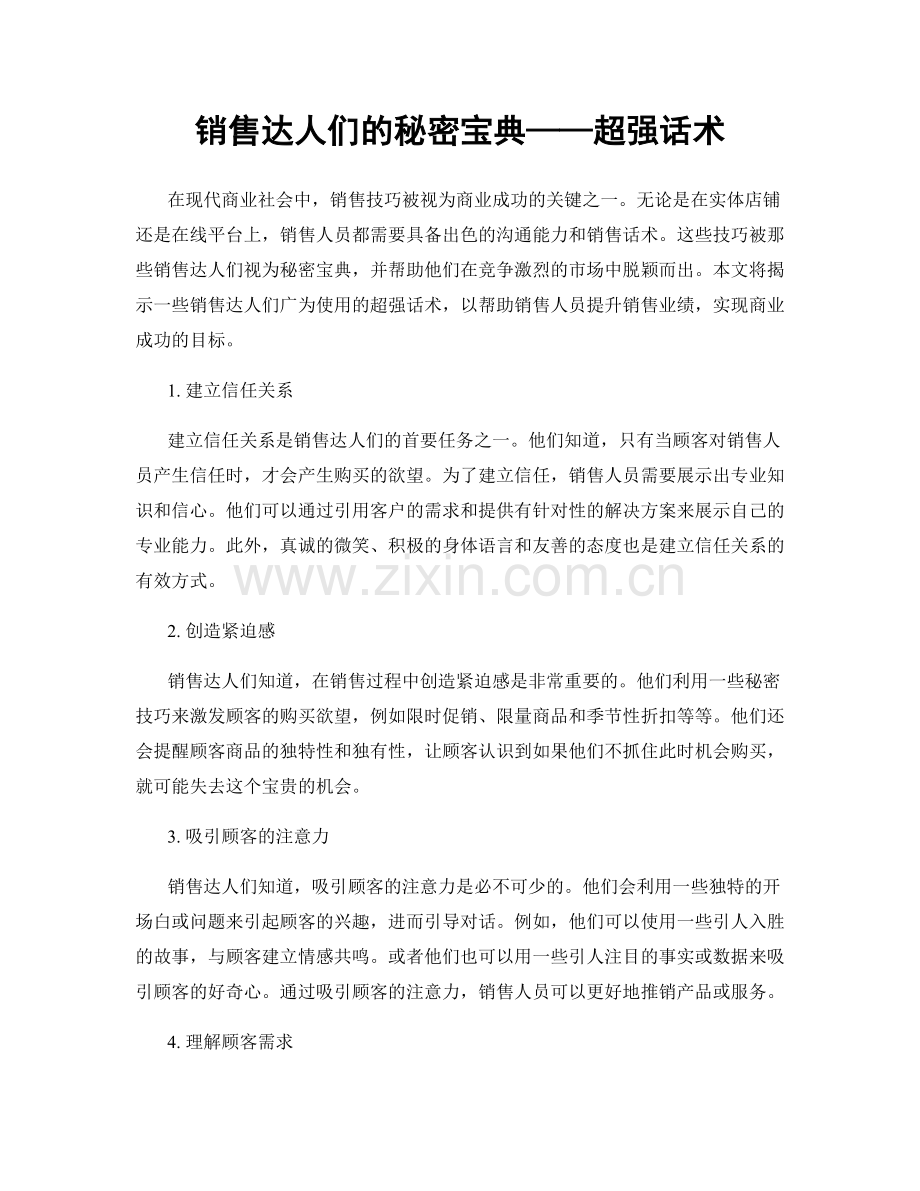 销售达人们的秘密宝典——超强话术

在现代商业社会中，销售技巧被视为商业成功的关键之一。无论是在实体店铺还是在线平台上，销售人员都需要具备出色的沟通能力和销售话术。这些技巧被那些销售达人们视为秘密宝典，并帮助他们在竞争激烈的市场中脱颖而出。本文将揭示一些销售达人们广为使用的超强话术，以帮助销售人员提升销售业绩，实现商业成功的目标。

1.建立信任关系

建立信任关系是销售达人们的首要任务之一。他们知道，只有当顾客对销售人员产生信任时，才会产生购买的欲望。为了建立信任，销售人员需要展示出专业知识和信心。他们可以通过引用客户的需求和提供有针对性的解决方案来展示自己的专业能力。此外，真诚的微笑、积极的身体语言和友善的态度也是建立信任关系的有效方式。

2.创造紧迫感

销售达人们知道，在销售过程中创造紧迫感是非常重要的。他们利用一些秘密技巧来激发顾客的购买欲望，例如限时促销、限量商品和季节性折扣等等。他们还会提醒顾客商品的独特性和独有性，让顾客认识到如果他们不抓住此时机会购买，就可能失去这个宝贵的机会。

3.吸引顾客的注意力

销售达人们知道，吸引顾客的注意力是必不可少的。他们会利用一些独特的开场白或问题来引起顾客的兴趣，进而引导对话。例如，他们可以使用一些引人入胜的故事，与顾客建立情感共鸣。或者他们也可以用一些引人注目的事实或数据来吸引顾客的好奇心。通过吸引顾客的注意力，销售人员可以更好地推销产品或服务。

4.理解顾客需求

www.zixin.com.cn